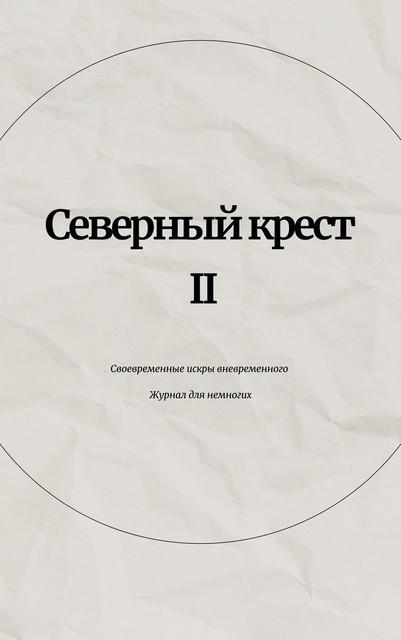 Северный крест

II

Своевременные искры вневременного

Журнал для немногих